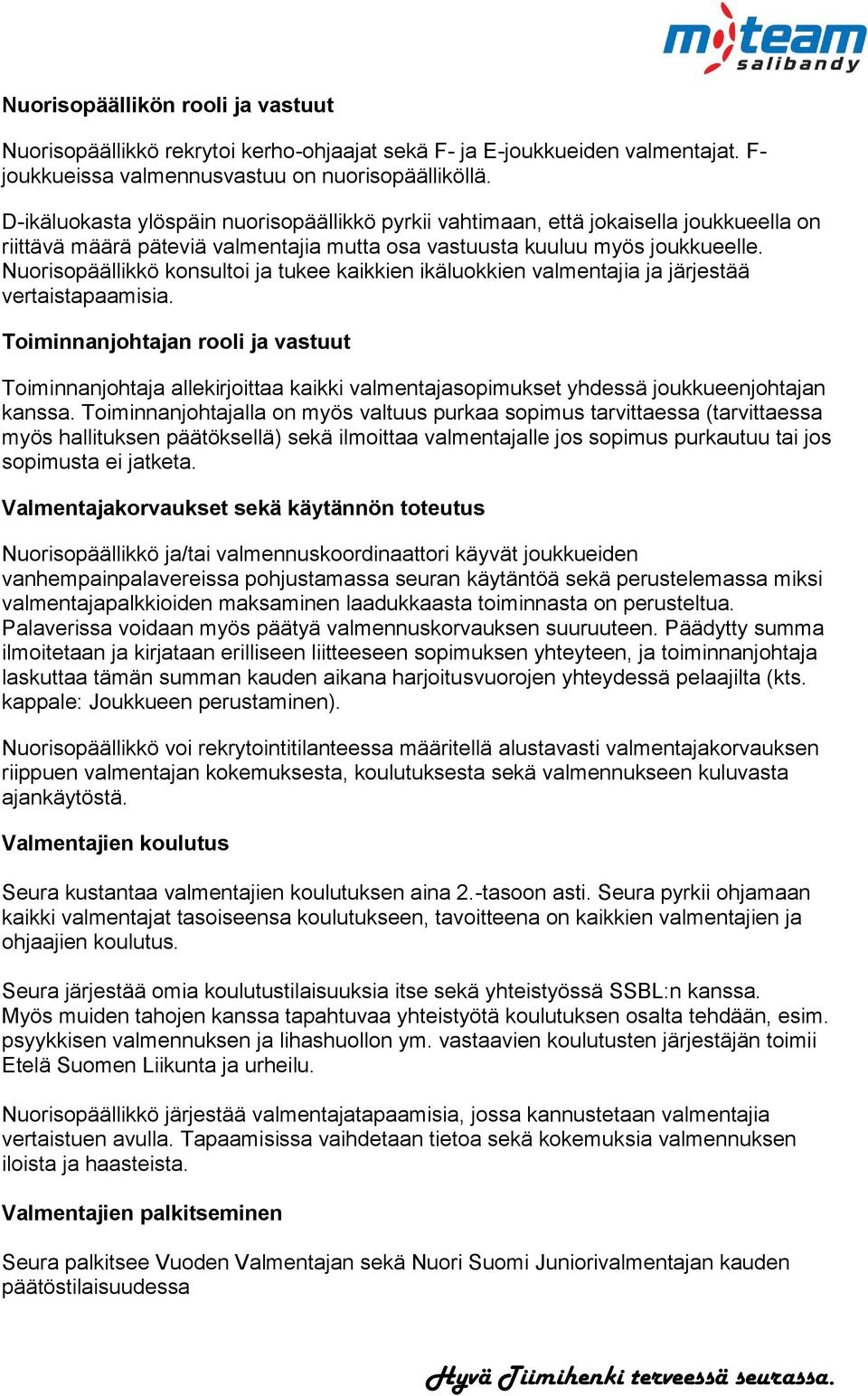 m-team salibandy

Nuorisopäällikön rooli ja vastuut

Nuorisopäällikkö rekrytoi kerho-ohjaajat sekä F- ja E-joukkueiden valmentajat. F-joukkueissa valmennusvastuu on nuorisopäälliköllä.

D-ikäluokasta ylöspäin nuorisopäällikkö pyrkii vahtimaan, että jokaisella joukkueella on riittävä määrä päteviä valmentajia mutta osa vastuusta kuuluu myös joukkueelle. Nuorisopäällikkö konsultoi ja tukee kaikkien ikäluokkien valmentajia ja järjestää vertaistapaamisia.

Toiminnanjohtajan rooli ja vastuut

Toiminnanjohtaja allekirjoittaa kaikki valmentajasopimukset yhdessä joukkueenjohtajan kanssa. Toiminnanjohtajalla on myös valtuus purkaa sopimus tarvittaessa (tarvittaessa myös hallituksen päätöksellä) sekä ilmoittaa valmentajalle jos sopimus purkautuu tai jos sopimusta ei jatketa.

Valmentajakorvaukset sekä käytännön toteutus

Nuorisopäällikkö ja/tai valmennuskoordinaattori käyvät joukkueiden vanhempainpalavereissa pohjustamassa seuran käytäntöä sekä perustelemassa miksi valmentajapalkkioiden maksaminen laadukkaasta toiminnasta on perusteltua. Palaverissa voidaan myös päätyä valmennuskorvauksen suuruuteen. Päädytty summa ilmoitetaan ja kirjataan erilliseen liitteeseen sopimuksen yhteyteen, ja toiminnanjohtaja laskuttaa tämän summan kauden aikana harjoitusvuorojen yhteydessä pelaajilta (kts. kappale: Joukkueen perustaminen).

Nuorisopäällikkö voi rekrytointitilanteessa määritellä alustavasti valmentajakorvauksen riippuen valmentajan kokemuksesta, koulutuksesta sekä valmennukseen kuluvasta ajankäytöstä.

Valmentajien koulutus

Seura kustantaa valmentajien koulutuksen aina 2.-tasoon asti. Seura pyrkii ohjamaan kaikki valmentajat tasoiseensa koulutukseen, tavoitteena on kaikkien valmentajien ja ohjaajien koulutus.

Seura järjestää omia koulutustilaisuuksia itse sekä yhteistyössä SSBL:n kanssa. Myös muiden tahojen kanssa tapahtuvaa yhteistyötä koulutuksen osalta tehdään, esim. psyykkisen valmennuksen ja lihashuollon ym. vastaavien koulutusten järjestäjän toimii Etelä Suomen Liikunta ja urheilu.

Nuorisopäällikkö järjestää valmentajatapaamisia, jossa kannustetaan valmentajia vertaistuen avulla. Tapaamisissa vaihdetaan tietoa sekä kokemuksia valmennuksen iloista ja haasteista.

Valmentajien palkitseminen

Seura palkitsee Vuoden Valmentajan sekä Nuori Suomi Juniorivalmentajan kauden päätöstilaisuudessa

Hyvä Tiimihenki terveessä seurassa.